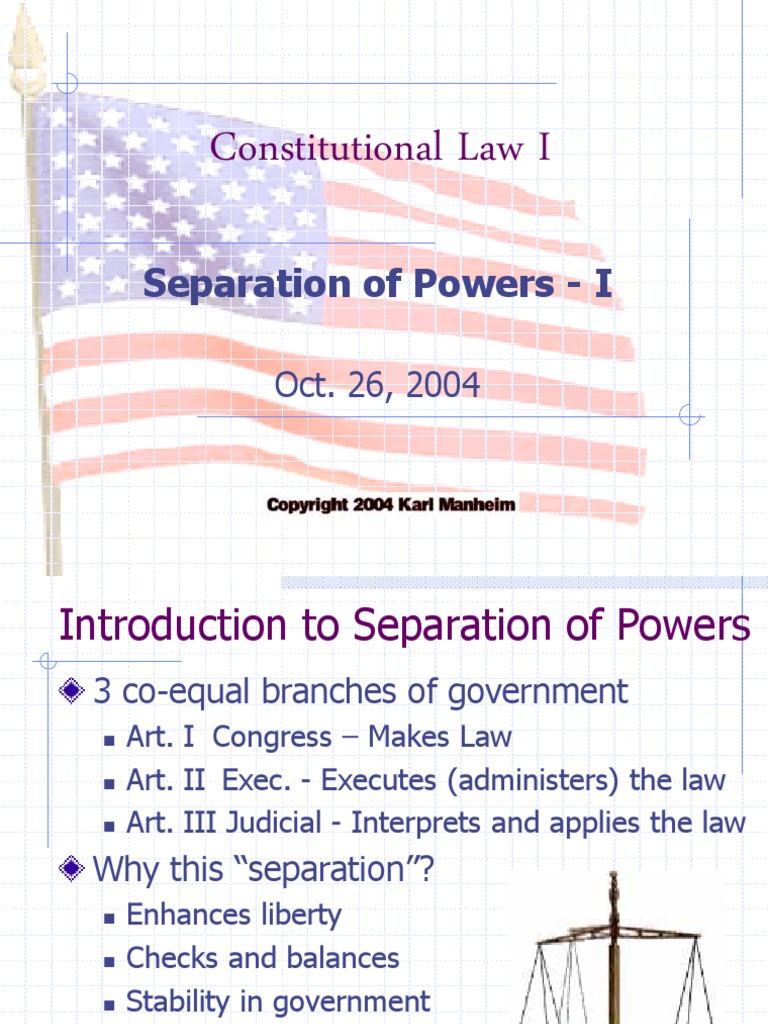 Constitutional Law I

Separation of Powers - I

Oct. 26, 2004

Copyright 2004 Karl Manheim

Introduction to Separation of Powers

3 co-equal branches of government

Art. I Congress – Makes Law

Art. II Exec. - Executes (administers) the law

Art. III Judicial - Interprets and applies the law

Why this "separation"?

Enhances liberty

Checks and balances

Stability in government